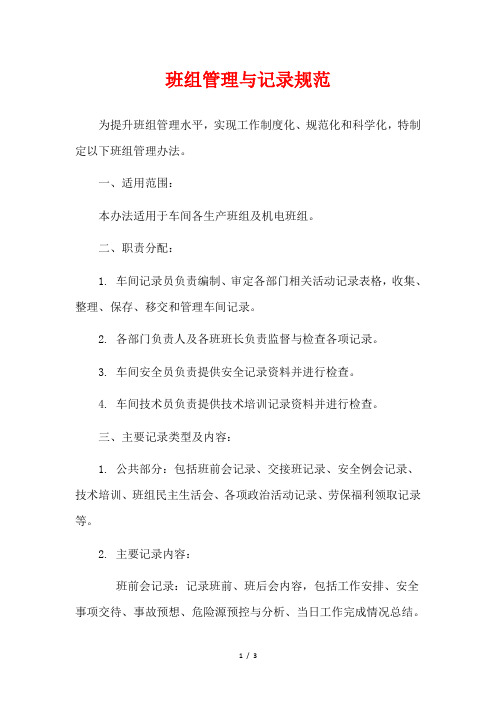 班组管理与记录规范

为提升班组管理水平，实现工作制度化、规范化和科学化，特制定以下班组管理办法。

一、适用范围：

本办法适用于车间各生产班组及机电班组。

二、职责分配：

1. 车间记录员负责编制、审定各部门相关活动记录表格，收集、整理、保存、移交和管理车间记录。

2. 各部门负责人及各班班长负责监督与检查各项记录。

3. 车间安全员负责提供安全记录资料并进行检查。

4. 车间技术员负责提供技术培训记录资料并进行检查。

三、主要记录类型及内容：

1. 公共部分：包括班前会记录、交接班记录、安全例会记录、技术培训、班组民主生活会、各项政治活动记录、劳保福利领取记录等。

2. 主要记录内容：

班前会记录：记录班前、班后会内容，包括工作安排、安全事项交待、事故预想、危险源预控与分析、当日工作完成情况总结。

1 / 3